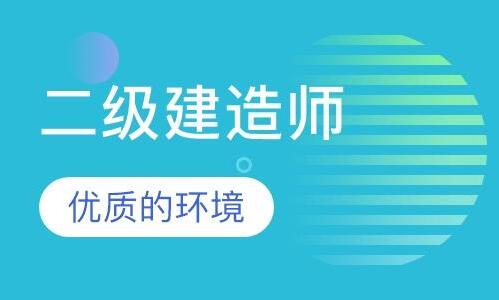 二级建造师

优质的环境